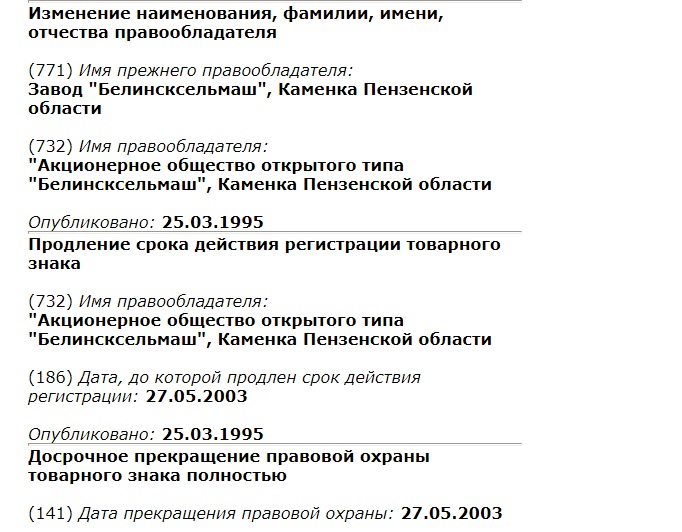 Изменение наименования, фамилии, имени, отчества правообладателя

(771) Имя прежнего правообладателя:
Завод "Белинсксельмаш", Каменка Пензенской области

(732) Имя правообладателя:
"Акционерное общество открытого типа "Белинсксельмаш", Каменка Пензенской области

Опубликовано: 25.03.1995

Продление срока действия регистрации товарного знака

(732) Имя правообладателя:
"Акционерное общество открытого типа "Белинсксельмаш", Каменка Пензенской области

(186) Дата, до которой продлен срок действия регистрации: 27.05.2003

Опубликовано: 25.03.1995

Досрочное прекращение правовой охраны товарного знака полностью

(141) Дата прекращения правовой охраны: 27.05.2003